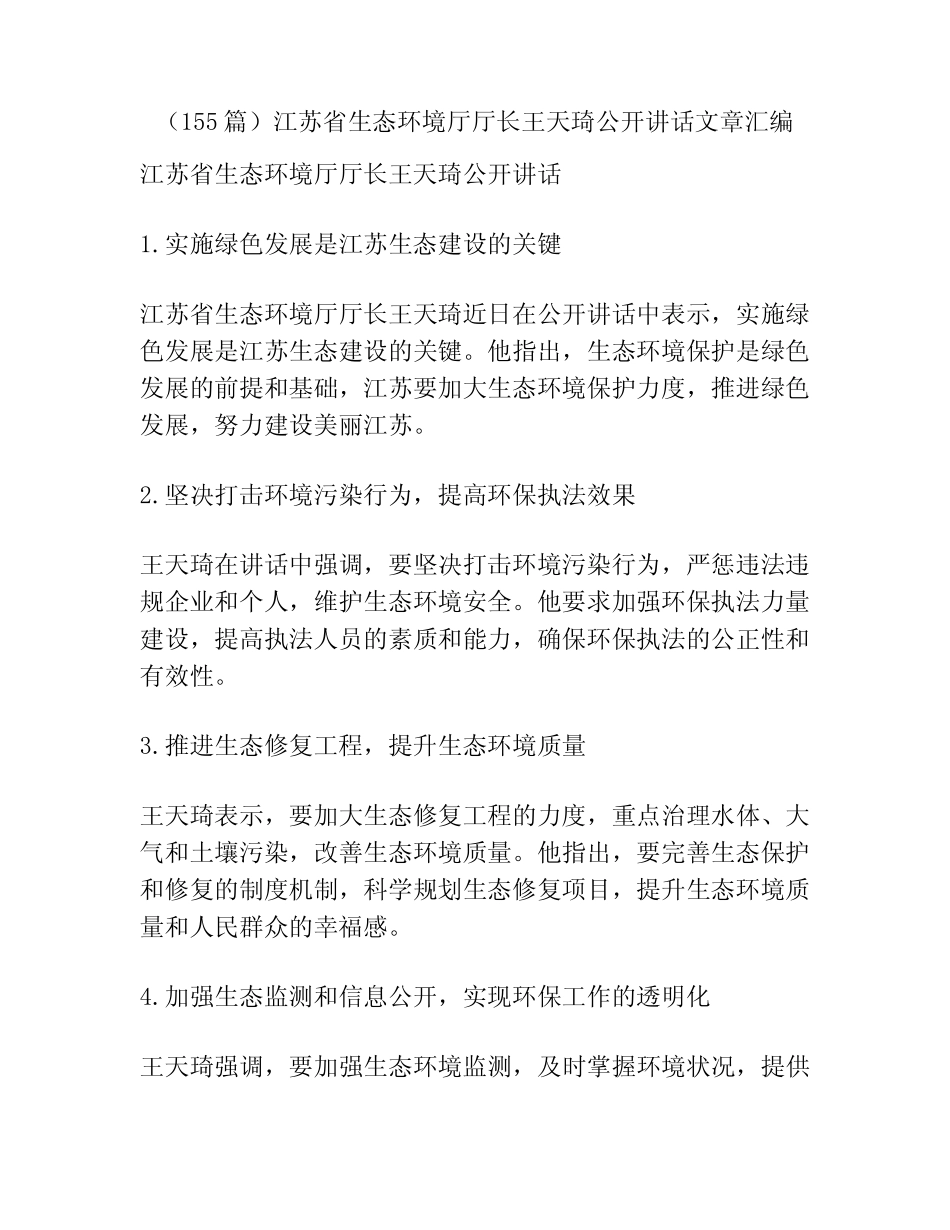 （155 篇）江苏省生态环境厅厅长王天琦公开讲话文章汇编

江苏省生态环境厅厅长王天琦公开讲话

1.实施绿色发展是江苏生态建设的关键

江苏省生态环境厅厅长王天琦近日在公开讲话中表示，实施绿色发展是江苏生态建设的关键。他指出，生态环境保护是绿色发展的前提和基础，江苏要加大生态环境保护力度，推进绿色发展，努力建设美丽江苏。

2.坚决打击环境污染行为，提高环保执法效果

王天琦在讲话中强调，要坚决打击环境污染行为，严惩违法违规企业和个人，维护生态环境安全。他要求加强环保执法力量建设，提高执法人员的素质和能力，确保环保执法的公正性和有效性。

3.推进生态修复工程，提升生态环境质量

王天琦表示，要加大生态修复工程的力度，重点治理水体、大气和土壤污染，改善生态环境质量。他指出，要完善生态保护和修复的制度机制，科学规划生态修复项目，提升生态环境质量和人民群众的幸福感。

4.加强生态监测和信息公开，实现环保工作的透明化

王天琦强调，要加强生态环境监测，及时掌握环境状况，提供